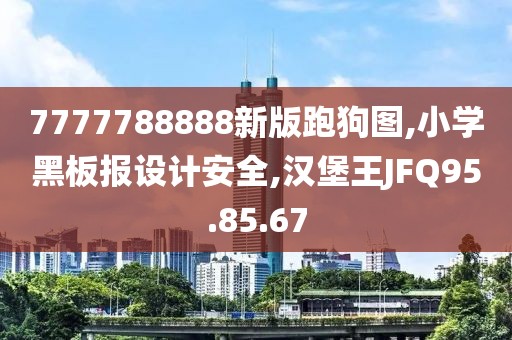 7777788888新版跑狗图,小学黑板报设计安全,汉堡王JFQ95.85.67